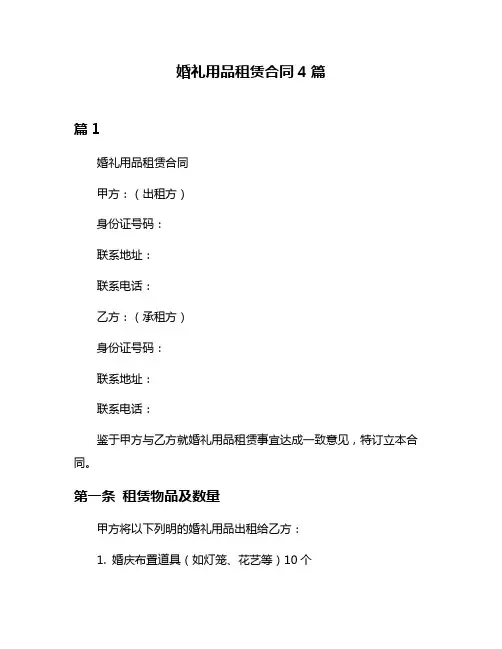 婚礼用品租赁合同 4 篇

篇 1

婚礼用品租赁合同

甲方：（出租方）

身份证号码：

联系地址：

联系电话：

乙方：（承租方）

身份证号码：

联系地址：

联系电话：

鉴于甲方与乙方就婚礼用品租赁事宜达成一致意见，特订立本合同。

第一条 租赁物品及数量

甲方将以下列明的婚礼用品出租给乙方：

1. 婚庆布置道具（如灯笼、花艺等）10 个